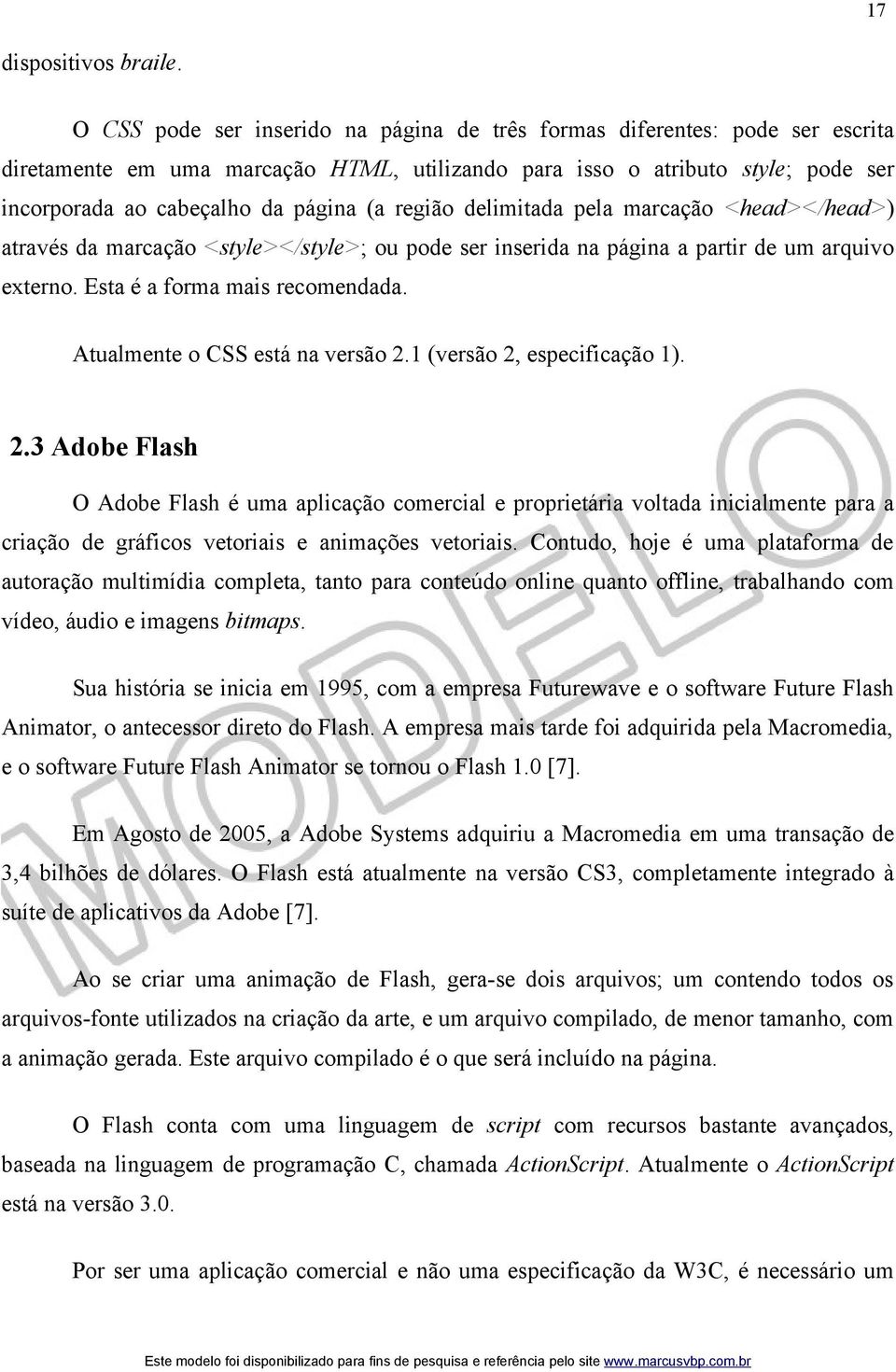 17

dispositivos braile.

O CSS pode ser inserido na página de três formas diferentes: pode ser escrita diretamente em uma marcação HTML, utilizando para isso o atributo style; pode ser incorporada ao cabeçalho da página (a região delimitada pela marcação <head></head>) através da marcação <style></style>; ou pode ser inserida na página a partir de um arquivo externo. Esta é a forma mais recomendada.

Atualmente o CSS está na versão 2.1 (versão 2, especificação 1).

2.3 Adobe Flash

O Adobe Flash é uma aplicação comercial e proprietária voltada inicialmente para a criação de gráficos vetoriais e animações vetoriais. Contudo, hoje é uma plataforma de autoração multimídia completa, tanto para conteúdo online quanto offline, trabalhando com vídeo, áudio e imagens bitmaps.

Sua história se inicia em 1995, com a empresa Futurewave e o software Future Flash Animator, o antecessor direto do Flash. A empresa mais tarde foi adquirida pela Macromedia, e o software Future Flash Animator se tornou o Flash 1.0 [7].

Em Agosto de 2005, a Adobe Systems adquiriu a Macromedia em uma transação de 3,4 bilhões de dólares. O Flash está atualmente na versão CS3, completamente integrado à suíte de aplicativos da Adobe [7].

Ao se criar uma animação de Flash, gera-se dois arquivos; um contendo todos os arquivos-fonte utilizados na criação da arte, e um arquivo compilado, de menor tamanho, com a animação gerada. Este arquivo compilado é o que será incluído na página.

O Flash conta com uma linguagem de script com recursos bastante avançados, baseada na linguagem de programação C, chamada ActionScript. Atualmente o ActionScript está na versão 3.0.

Por ser uma aplicação comercial e não uma especificação da W3C, é necessário um

MODELO

Este modelo foi disponibilizado para fins de pesquisa e referência pelo site www.marcusvbp.com.br